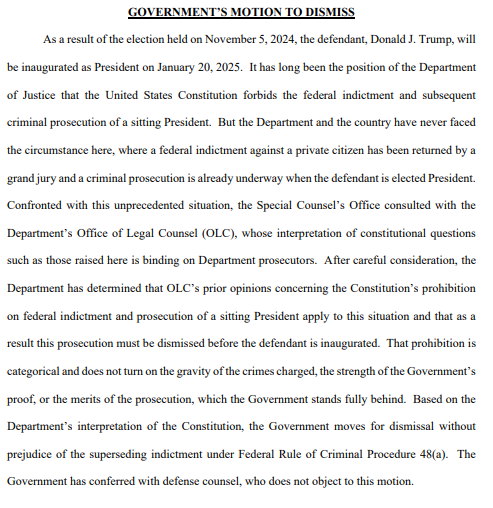 GOVERNMENT'S MOTION TO DISMISS

As a result of the election held on November 5, 2024, the defendant, Donald J. Trump, will be inaugurated as President on January 20, 2025. It has long been the position of the Department of Justice that the United States Constitution forbids the federal indictment and subsequent criminal prosecution of a sitting President. But the Department and the country have never faced the circumstance here, where a federal indictment against a private citizen has been returned by a grand jury and a criminal prosecution is already underway when the defendant is elected President. Confronted with this unprecedented situation, the Special Counsel's Office consulted with the Department's Office of Legal Counsel (OLC), whose interpretation of constitutional questions such as those raised here is binding on Department prosecutors. After careful consideration, the Department has determined that OLC's prior opinions concerning the Constitution's prohibition on federal indictment and prosecution of a sitting President apply to this situation and that as a result this prosecution must be dismissed before the defendant is inaugurated. That prohibition is categorical and does not turn on the gravity of the crimes charged, the strength of the Government's proof, or the merits of the prosecution, which the Government stands fully behind. Based on the Department's interpretation of the Constitution, the Government moves for dismissal without prejudice of the superseding indictment under Federal Rule of Criminal Procedure 48(a). The Government has conferred with defense counsel, who does not object to this motion.